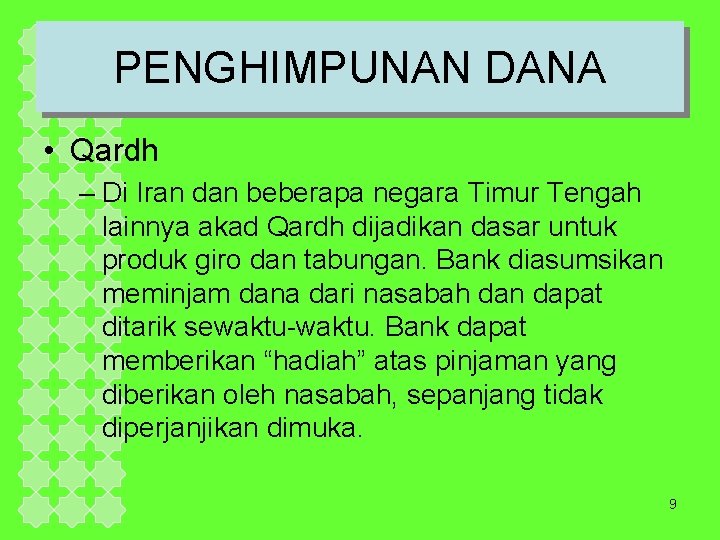 PENGHIMPUNAN DANA

• Qardh

– Di Iran dan beberapa negara Timur Tengah lainnya akad Qardh dijadikan dasar untuk produk giro dan tabungan. Bank diasumsikan meminjam dana dari nasabah dan dapat ditarik sewaktu-waktu. Bank dapat memberikan “hadiah” atas pinjaman yang diberikan oleh nasabah, sepanjang tidak diperjanjikan dimuka.

9